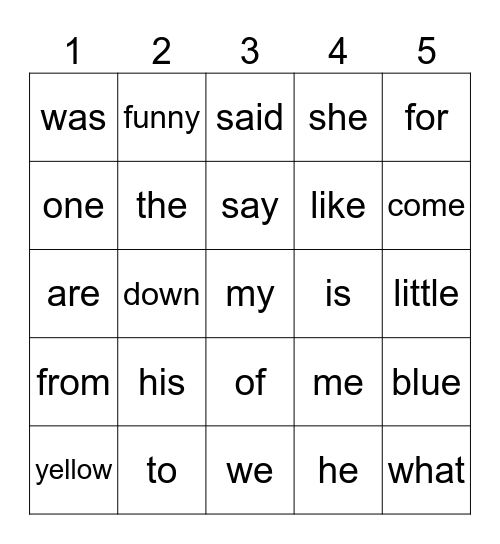 | 1 | 2 | 3 | 4 | 5 |
|---|---|---|---|---|
| was | funny | said | she | for |
| one | the | say | like | come |
| are | down | my | is | little |
| from | his | of | me | blue |
| yellow | to | we | he | what |